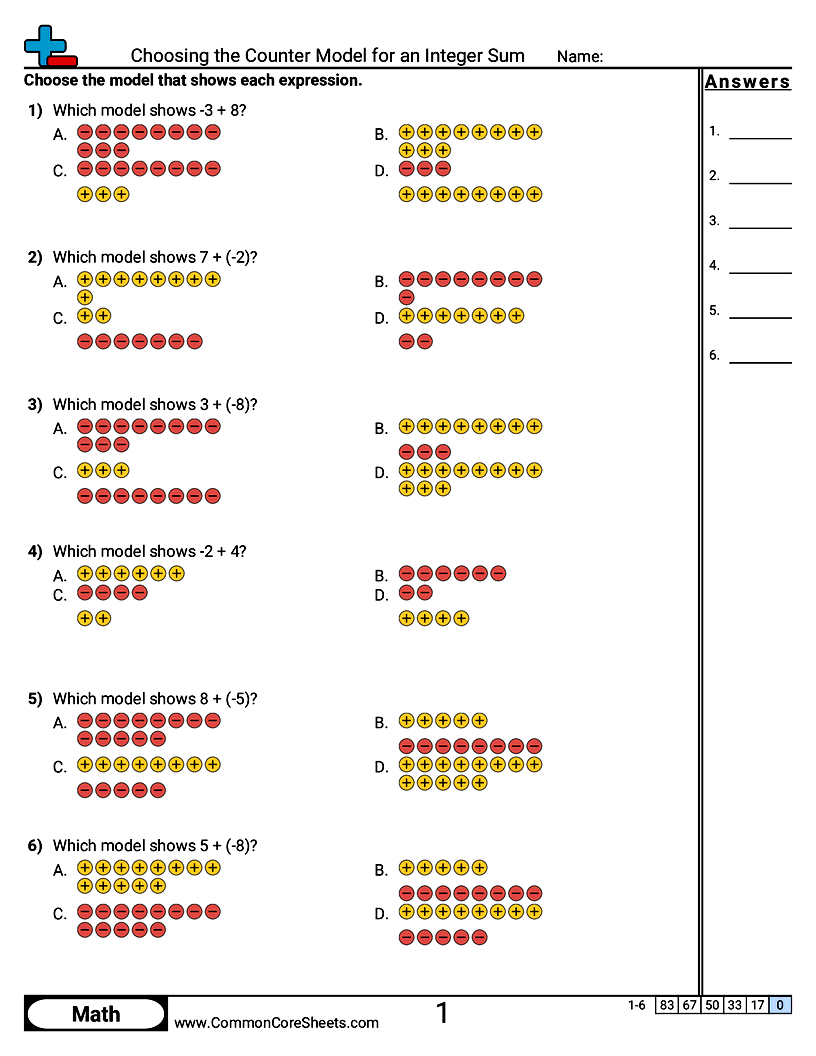 Choosing the Counter Model for an Integer Sum Name:

Choose the model that shows each expression.

1) Which model shows -3 + 8?
A.
B.
C.
D.

2) Which model shows 7 + (-2)?
A.
B.
C.
D.

3) Which model shows 3 + (-8)?
A.
B.
C.
D.

4) Which model shows -2 + 4?
A.
B.
C.
D.

5) Which model shows 8 + (-5)?
A.
B.
C.
D.

6) Which model shows 5 + (-8)?
A.
B.
C.
D.

Answers

1. ____

2. ____

3. ____

4. ____

5. ____

6. ____

Math www.CommonCoreSheets.com 1 1-6 83 67 50 33 17 0